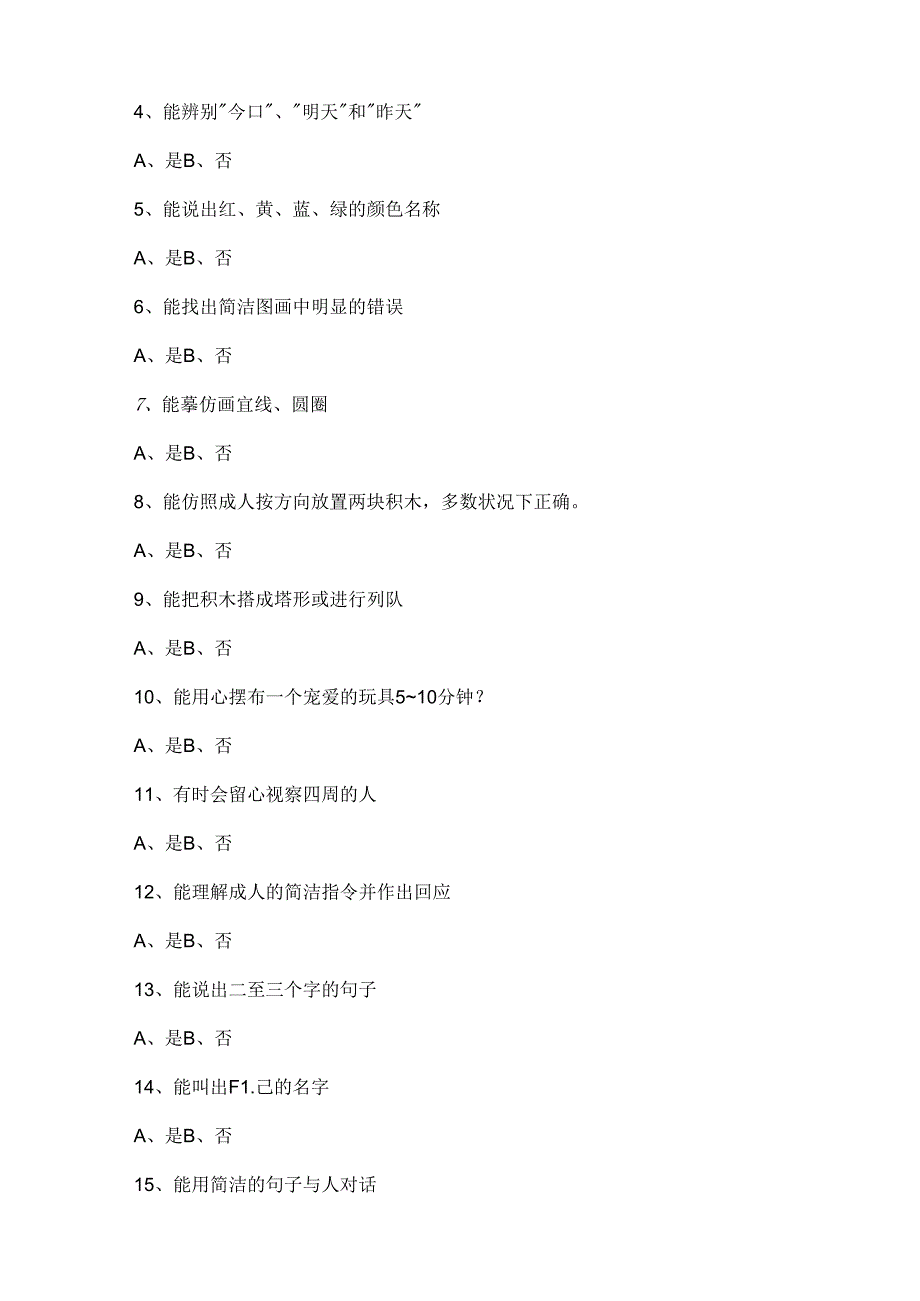 4、能辨别"今口"、"明天"和"昨天"

A、是B、否

5、能说出红、黄、蓝、绿的颜色名称

A、是B、否

6、能找出简洁图画中明显的错误

A、是B、否

7、能摹仿画宜线、圆圈

A、是B、否

8、能仿照成人按方向放置两块积木，多数状况下正确。

A、是B、否

9、能把积木搭成塔形或进行列队

A、是B、否

10、能用心摆布一个宠爱的玩具5~10分钟？

A、是B、否

11、有时会留心视察四周的人

A、是B、否

12、能理解成人的简洁指令并作出回应

A、是B、否

13、能说出二至三个字的句子

A、是B、否

14、能叫出F1.己的名字

A、是B、否

15、能用简洁的句子与人对话